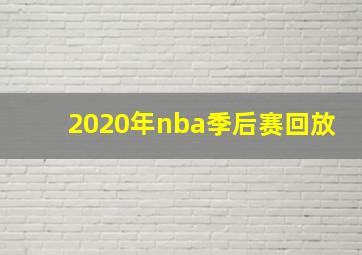 2020年nba季后赛回放